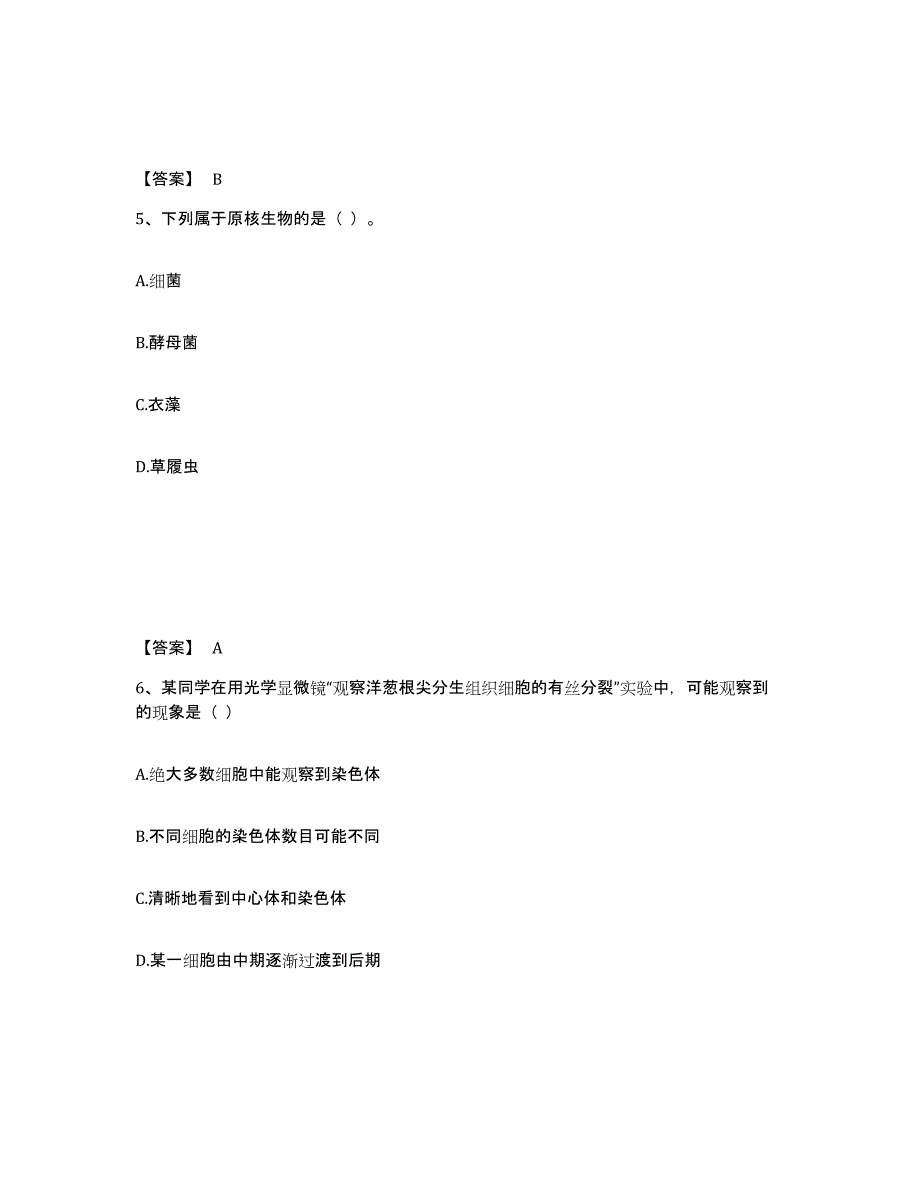 【答案】 B

5、下列属于原核生物的是（ ）。

A.细菌

B.酵母菌

C.衣藻

D.草履虫

【答案】 A

6、某同学在用光学显微镜“观察洋葱根尖分生组织细胞的有丝分裂”实验中，可能观察到的现象是（ ）

A.绝大多数细胞中能观察到染色体

B.不同细胞的染色体数目可能不同

C.清晰地看到中心体和染色体

D.某一细胞由中期逐渐过渡到后期